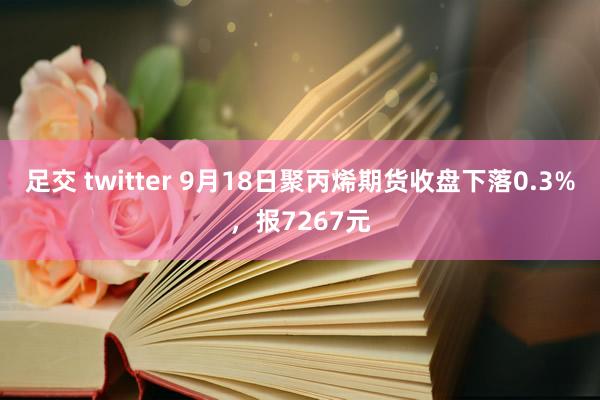 足交 twitter 9月18日聚丙烯期货收盘下落0.3%，报7267元